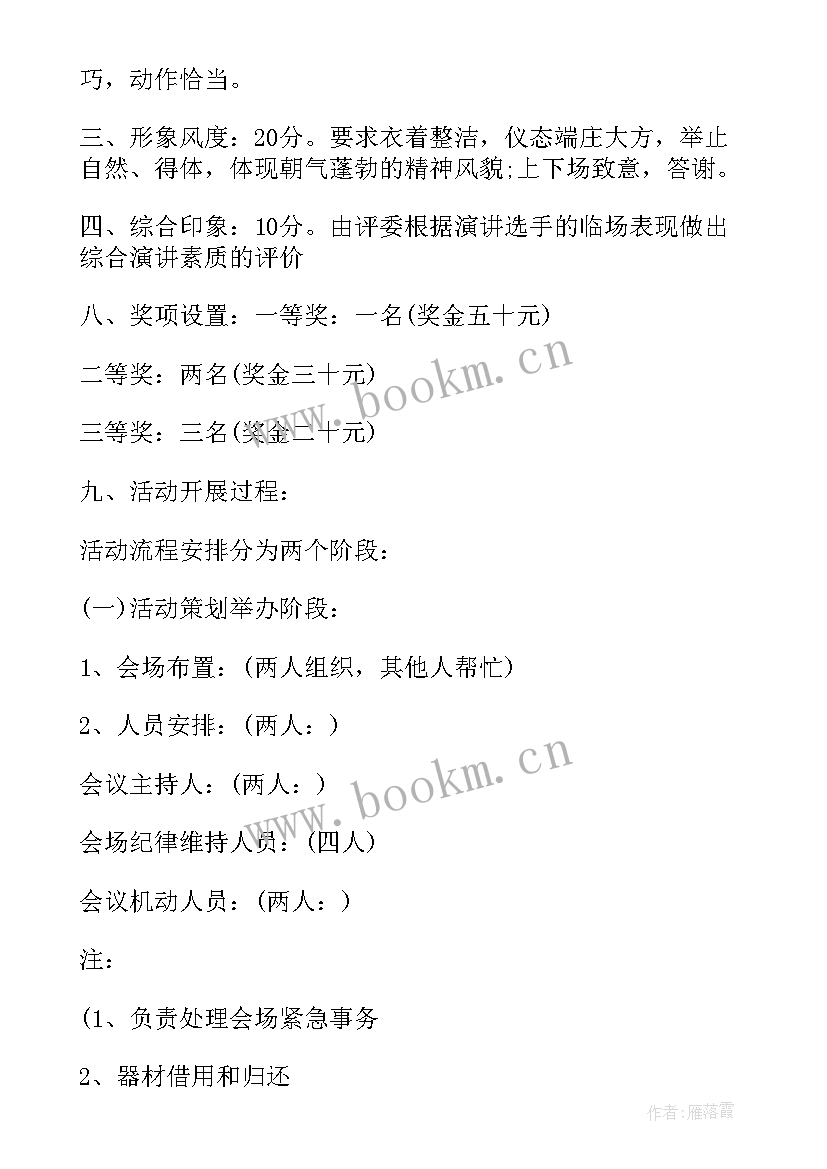 巧，动作恰当。

三、形象风度：20分。要求衣着整洁，仪态端庄大方，举止自然、得体，体现朝气蓬勃的精神风貌;上下场致意，答谢。

四、综合印象：10分。由评委根据演讲选手的临场表现做出综合演讲素质的评价

八、奖项设置：一等奖：一名(奖金五十元)

二等奖：两名(奖金三十元)

三等奖：三名(奖金二十元)

九、活动开展过程：

活动流程安排分为两个阶段：

(一)活动策划举办阶段：

1、会场布置：(两人组织，其他人帮忙)

2、人员安排：(两人：)

会议主持人：(两人：)

会场纪律维持人员：(四人)

会议机动人员：(两人：)

注：

(1、负责处理会场紧急事务

2、器材借用和归还

www.bookm.cn

www.bookm.cn

作者：雁落霞